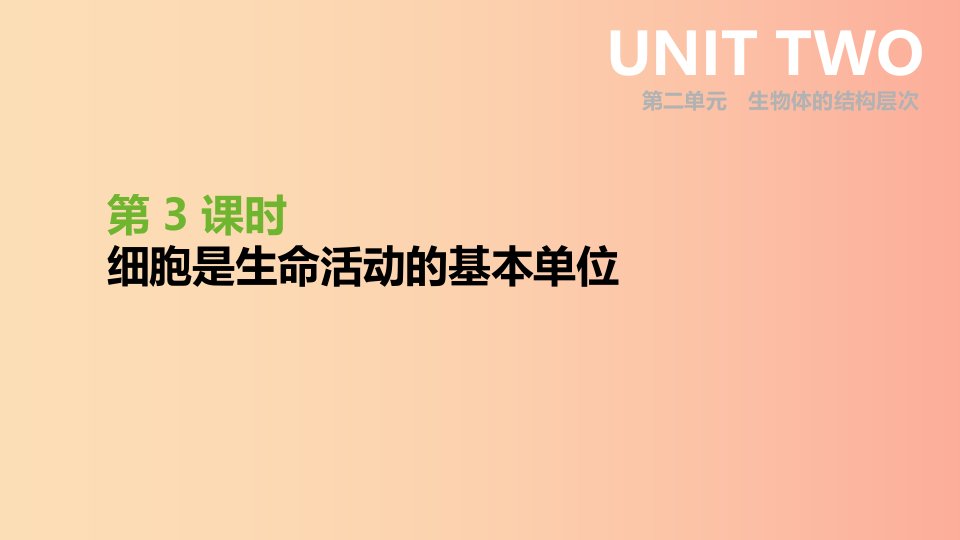 UNIT TWO
第二单元　生物体的结构层次

第 3 课时
细胞是生命活动的基本单位